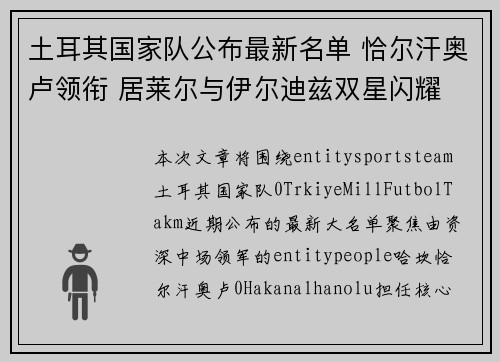 土耳其国家队公布最新名单 恰尔汗奥卢领衔 居莱尔与伊尔迪兹双星闪耀

本次文章将围绕entitysportsteam土耳其国家队0TrkiyeMillFutbolTakm近期公布的最新大名单聚焦由资深中场领军的entitypeople哈坎恰尔汗奥卢0Hakanalhanolu担任核心